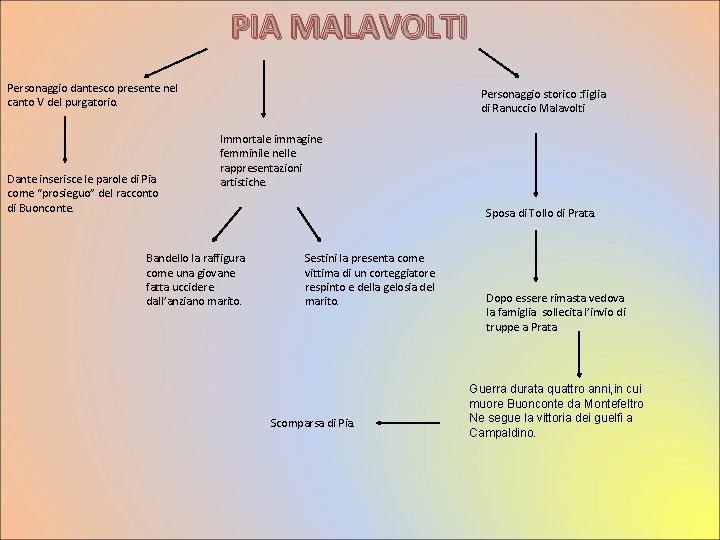 PIA MALAVOLTI

Personaggio dantesco presente nel canto V del purgatorio.

Dante inserisce le parole di Pia come "prosieguo" del racconto di Buonconte.

Immortale immagine femminile nelle rappresentazioni artistiche.

Bandello la raffigura come una giovane fatta uccidere dall'anziano marito.

Sestini la presenta come vittima di un corteggiatore respinto e della gelosia del marito.

Personaggio storico :figlia di Ranuccio Malavolti

Sposa di Tollo di Prata.

Dopo essere rimasta vedova la famiglia sollecita l'invio di truppe a Prata

Guerra durata quattro anni,in cui muore Buonconte da Montefeltro Ne segue la vittoria dei guelfi a Campaldino.

Scomparsa di Pia.